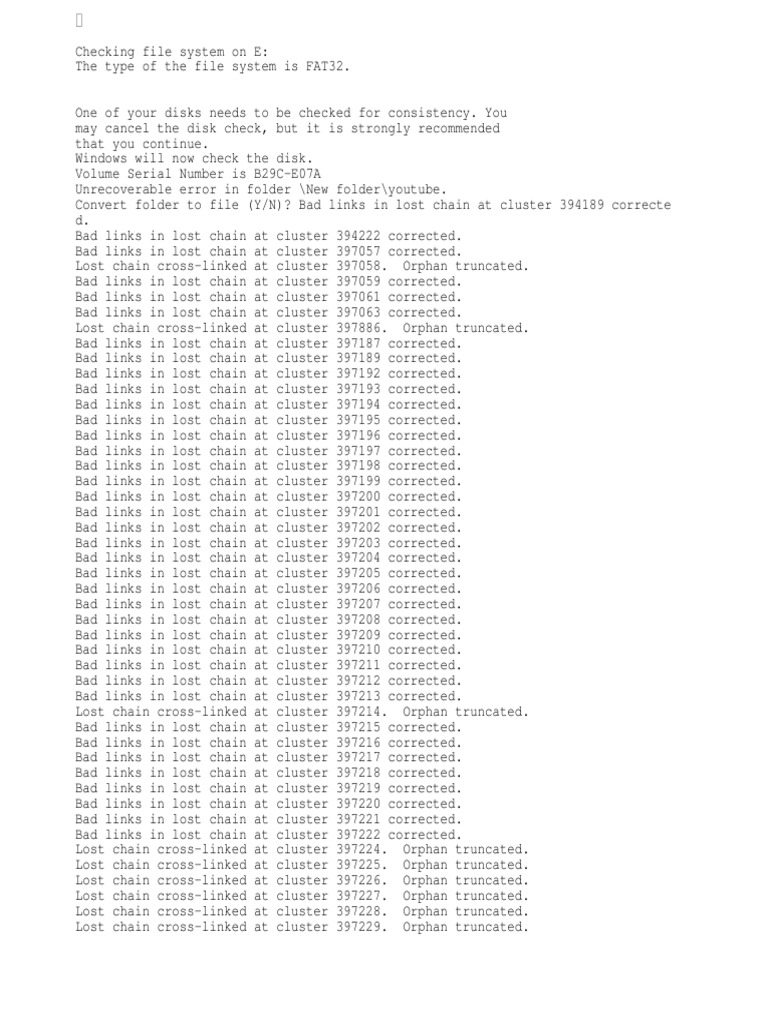 Checking file system on E:
The type of the file system is FAT32.

One of your disks needs to be checked for consistency. You may cancel the disk check, but it is strongly recommended that you continue.
Windows will now check the disk.
Volume Serial Number is B29C-E07A
Unrecoverable error in folder \New folder\youtube.
Convert folder to file (Y/N)? Bad links in lost chain at cluster 394189 corrected.
Bad links in lost chain at cluster 394222 corrected.
Bad links in lost chain at cluster 397057 corrected.
Lost chain cross-linked at cluster 397058. Orphan truncated.
Bad links in lost chain at cluster 397059 corrected.
Bad links in lost chain at cluster 397061 corrected.
Bad links in lost chain at cluster 397063 corrected.
Lost chain cross-linked at cluster 397886. Orphan truncated.
Bad links in lost chain at cluster 397187 corrected.
Bad links in lost chain at cluster 397189 corrected.
Bad links in lost chain at cluster 397192 corrected.
Bad links in lost chain at cluster 397193 corrected.
Bad links in lost chain at cluster 397194 corrected.
Bad links in lost chain at cluster 397195 corrected.
Bad links in lost chain at cluster 397196 corrected.
Bad links in lost chain at cluster 397197 corrected.
Bad links in lost chain at cluster 397198 corrected.
Bad links in lost chain at cluster 397199 corrected.
Bad links in lost chain at cluster 397200 corrected.
Bad links in lost chain at cluster 397201 corrected.
Bad links in lost chain at cluster 397202 corrected.
Bad links in lost chain at cluster 397203 corrected.
Bad links in lost chain at cluster 397204 corrected.
Bad links in lost chain at cluster 397205 corrected.
Bad links in lost chain at cluster 397206 corrected.
Bad links in lost chain at cluster 397207 corrected.
Bad links in lost chain at cluster 397208 corrected.
Bad links in lost chain at cluster 397209 corrected.
Bad links in lost chain at cluster 397210 corrected.
Bad links in lost chain at cluster 397211 corrected.
Bad links in lost chain at cluster 397212 corrected.
Bad links in lost chain at cluster 397213 corrected.
Lost chain cross-linked at cluster 397214. Orphan truncated.
Bad links in lost chain at cluster 397215 corrected.
Bad links in lost chain at cluster 397216 corrected.
Bad links in lost chain at cluster 397217 corrected.
Bad links in lost chain at cluster 397218 corrected.
Bad links in lost chain at cluster 397219 corrected.
Bad links in lost chain at cluster 397220 corrected.
Bad links in lost chain at cluster 397221 corrected.
Bad links in lost chain at cluster 397222 corrected.
Lost chain cross-linked at cluster 397224. Orphan truncated.
Lost chain cross-linked at cluster 397225. Orphan truncated.
Lost chain cross-linked at cluster 397226. Orphan truncated.
Lost chain cross-linked at cluster 397227. Orphan truncated.
Lost chain cross-linked at cluster 397228. Orphan truncated.
Lost chain cross-linked at cluster 397229. Orphan truncated.